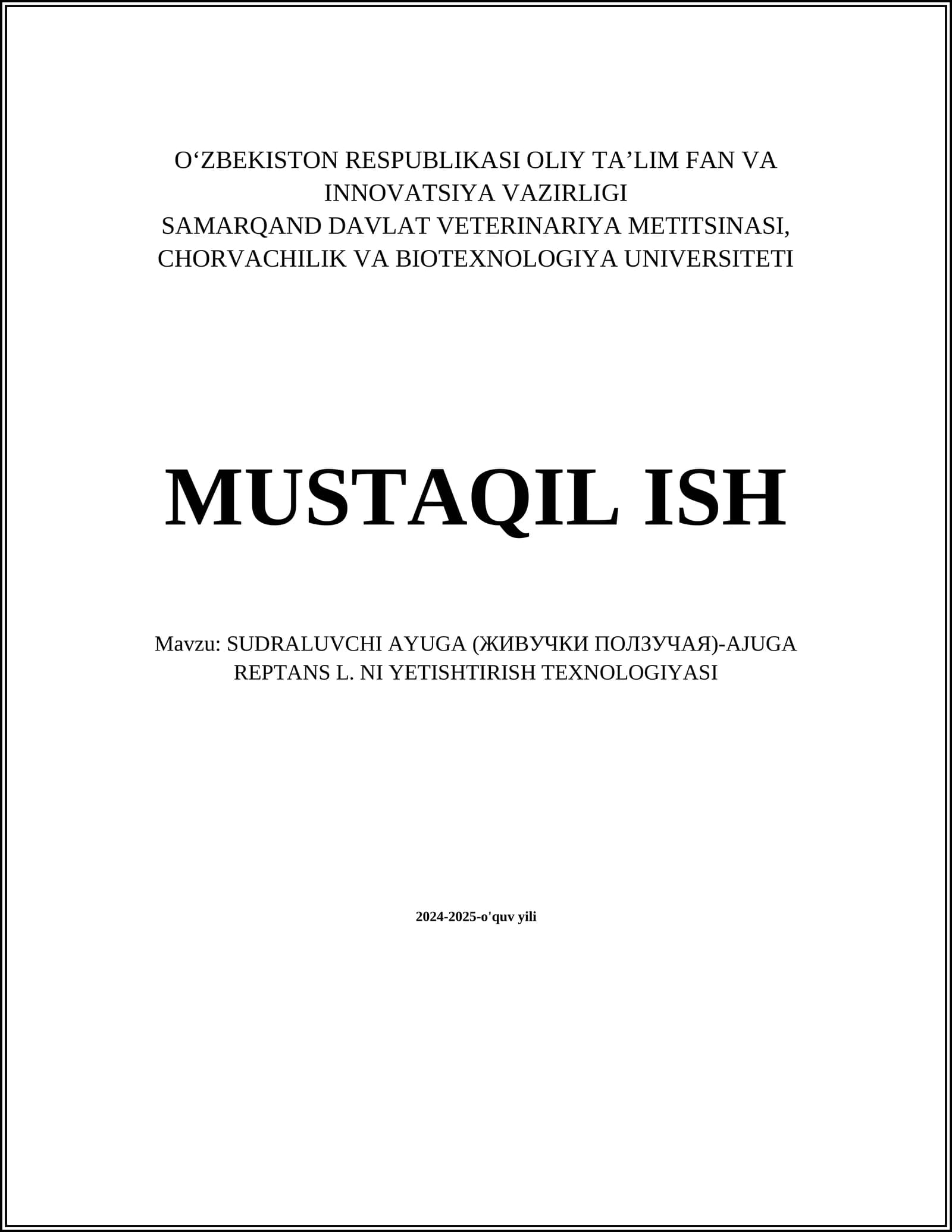 O‘ZBEKISTON RESPUBLIKASI OLIY TA’LIM FAN VA INNOVATSIYA VAZIRLIGI
SAMARQAND DAVLAT VETERINARIYA METITSINASI, CHORVACHILIK VA BIOTEXNOLOGIYA UNIVERSITETI

MUSTAQIL ISH

Mavzu: SUDRALUVCHI AYUGA (ЖИВУЧКИ ПОЛЗУЧАЯ)-AJUGA REPTANS L. NI YETISHTIRISH TEXNOLOGIYASI

2024-2025-o'quv yili